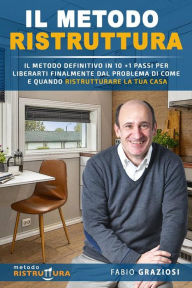 IL METODO
RISTRUTTURA

IL METODO DEFINITIVO IN 10 +1 PASSI PER LIBERARTI FINALMENTE DAL PROBLEMA DI COME E QUANDO RISTRUTTURARE LA TUA CASA

metodo
RISTRUTTURA

FABIO GRAZIOSI